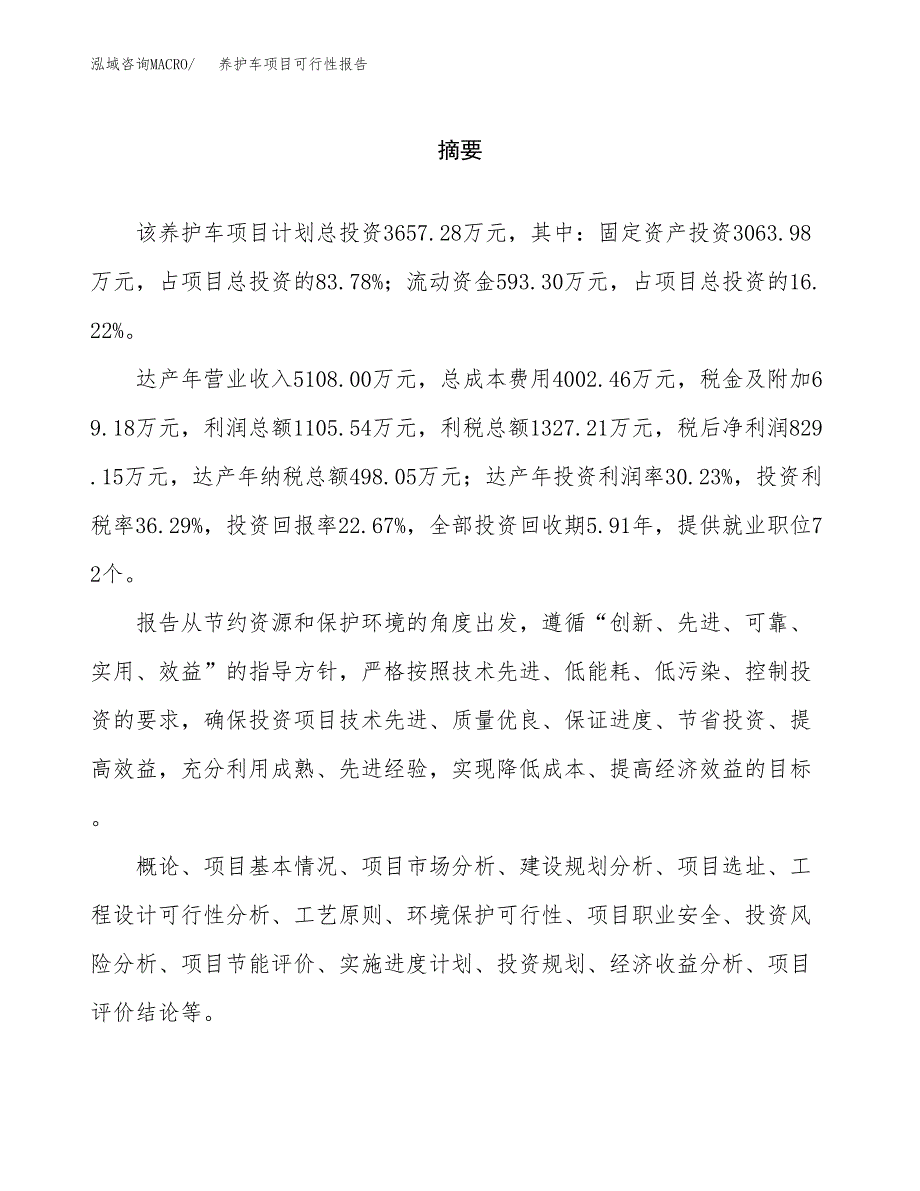 泓域咨询MACRO/　养护车项目可行性报告

摘要

该养护车项目计划总投资3657.28万元，其中：固定资产投资3063.98万元，占项目总投资的83.78%；流动资金593.30万元，占项目总投资的16.22%。

达产年营业收入5108.00万元，总成本费用4002.46万元，税金及附加69.18万元，利润总额1105.54万元，利税总额1327.21万元，税后净利润829.15万元，达产年纳税总额498.05万元；达产年投资利润率30.23%，投资利税率36.29%，投资回报率22.67%，全部投资回收期5.91年，提供就业职位72个。

报告从节约资源和保护环境的角度出发，遵循“创新、先进、可靠、实用、效益”的指导方针，严格按照技术先进、低能耗、低污染、控制投资的要求，确保投资项目技术先进、质量优良、保证进度、节省投资、提高效益，充分利用成熟、先进经验，实现降低成本、提高经济效益的目标。

概论、项目基本情况、项目市场分析、建设规划分析、项目选址、工程设计可行性分析、工艺原则、环境保护可行性、项目职业安全、投资风险分析、项目节能评价、实施进度计划、投资规划、经济收益分析、项目评价结论等。